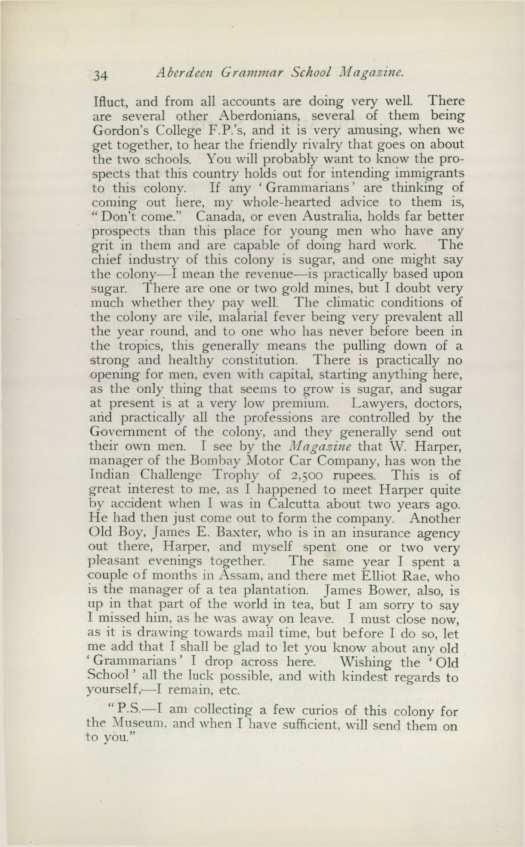 34 Aberdeen Grammar School Magazine.

Ifluct, and from all accounts are doing very well. There are several other Aberdonians, several of them being Gordon's College F.P.'s, and it is very amusing, when we get together, to hear the friendly rivalry that goes on about the two schools. You will probably want to know the prospects that this country holds out for intending immigrants to this colony. If any 'Grammarians' are thinking of coming out here, my whole-hearted advice to them is, "Don't come." Canada, or even Australia, holds far better prospects than this place for young men who have any grit in them and are capable of doing hard work. The chief industry of this colony is sugar, and one might say the colony—I mean the revenue—is practically based upon sugar. There are one or two gold mines, but I doubt very much whether they pay well. The climatic conditions of the colony are vile, malarial fever being very prevalent all the year round, and to one who has never before been in the tropics, this generally means the pulling down of a strong and healthy constitution. There is practically no opening for men, even with capital, starting anything here, as the only thing that seems to grow is sugar, and sugar at present is at a very low premium. Lawyers, doctors, and practically all the professions are controlled by the Government of the colony, and they generally send out their own men. I see by the Magazine that W. Harper, manager of the Bombay Motor Car Company, has won the Indian Challenge Trophy of 2,500 rupees. This is of great interest to me, as I happened to meet Harper quite by accident when I was in Calcutta about two years ago. He had then just come out to form the company. Another Old Boy, James E. Baxter, who is in an insurance agency out there, Harper, and myself spent one or two very pleasant evenings together. The same year I spent a couple of months in Assam, and there met Elliot Rae, who is the manager of a tea plantation. James Bower, also, is up in that part of the world in tea, but I am sorry to say I missed him, as he was away on leave. I must close now, as it is drawing towards mail time, but before I do so, let me add that I shall be glad to let you know about any old 'Grammarians' I drop across here. Wishing the 'Old School' all the luck possible, and with kindest regards to yourself,—I remain, etc.

"P.S.—I am collecting a few curios of this colony for the Museum, and when I have sufficient, will send them on to you."